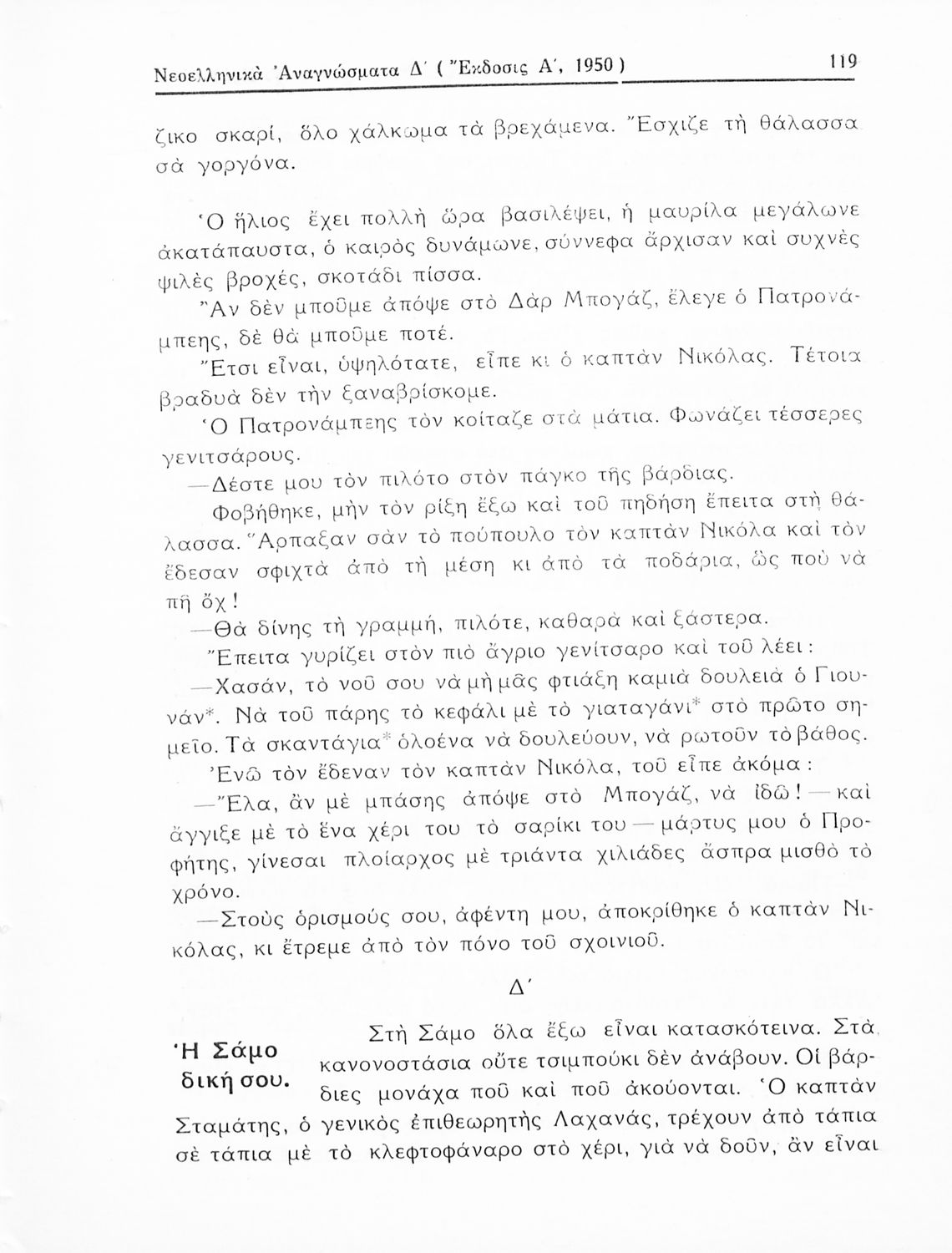 Νεοελληνικὰ Ἀναγνώσματα Δ΄ ( Ἔκδοσις Α΄, 1950 ) 119

ζικο σκαρί, ὅλο χάλκωμα τὰ βρεχάμενα. Ἔσχιζε τὴ θάλασσα σὰ γοργόνα.

Ὁ ἥλιος ἔχει πολλὴ ὥρα βασιλέψει, ἡ μαυρίλα μεγάλωνε ἀκατάπαυστα, ὁ καιρὸς δυνάμωνε, σύννεφα ἄρχισαν καὶ συχνὲς ψιλὲς βροχές, σκοτάδι πίσσα.

Ἂν δὲν μποῦμε ἀπόψε στὸ Δὰρ Μπογάζ, ἔλεγε ὁ Πατρονάμπεης, δὲ θὰ μποῦμε ποτέ.

Ἔτσι εἶναι, ὑψηλότατε, εἶπε κι ὁ καπτὰν Νικόλας. Τέτοια βραδυὰ δὲν τὴν ξαναβρίσκομε.

Ὁ Πατρονάμπεης τὸν κοίταζε στὰ μάτια. Φωνάζει τέσσερες γενιτσάρους.

—Δέστε μου τὸν πιλότο στὸν πάγκο τῆς βάρδιας.

Φοβήθηκε, μὴν τὸν ρίξη ἔξω καὶ τοῦ πηδήση ἔπειτα στὴ θάλασσα. Ἅρπαξαν σὰν τὸ πούπουλο τὸν καπτὰν Νικόλα καὶ τὸν ἔδεσαν σφιχτὰ ἀπὸ τὴ μέση κι ἀπὸ τὰ ποδάρια, ὡς ποὺ νὰ πῆ ὄχ!

—Θὰ δίνης τὴ γραμμή, πιλότε, καθαρὰ καὶ ξάστερα.

Ἔπειτα γυρίζει στὸν πιὸ ἄγριο γενίτσαρο καὶ τοῦ λέει:

—Χασάν, τὸ νοῦ σου νὰ μὴ μᾶς φτιάξη καμιὰ δουλειὰ ὁ Γιουνάν*. Νὰ τοῦ πάρης τὸ κεφάλι μὲ τὸ γιαταγάνι* στὸ πρῶτο σημεῖο. Τὰ σκαντάγια* ὁλοένα νὰ δουλεύουν, νὰ ρωτοῦν τὸ βάθος.

Ἐνῶ τὸν ἔδεναν τὸν καπτὰν Νικόλα, τοῦ εἶπε ἀκόμα:

—Ἔλα, ἂν μὲ μπάσης ἀπόψε στὸ Μπογάζ, νὰ ἰδῶ! — καὶ ἄγγιξε μὲ τὸ ἕνα χέρι του τὸ σαρίκι του — μάρτυς μου ὁ Προφήτης, γίνεσαι πλοίαρχος μὲ τριάντα χιλιάδες ἄσπρα μισθὸ τὸ χρόνο.

—Στοὺς ὁρισμούς σου, ἀφέντη μου, ἀποκρίθηκε ὁ καπτὰν Νικόλας, κι ἔτρεμε ἀπὸ τὸν πόνο τοῦ σχοινιοῦ.

Δ΄

Ἡ Σάμο δική σου.

Στὴ Σάμο ὅλα ἔξω εἶναι κατασκότεινα. Στὰ κανονοστάσια οὔτε τσιμπούκι δὲν ἀνάβουν. Οἱ βάρδιες μονάχα ποῦ καὶ ποῦ ἀκούονται. Ὁ καπτὰν Σταμάτης, ὁ γενικὸς ἐπιθεωρητὴς Λαχανάς, τρέχουν ἀπὸ τάπια σὲ τάπια μὲ τὸ κλεφτοφάναρο στὸ χέρι, γιὰ νὰ δοῦν, ἂν εἶναι